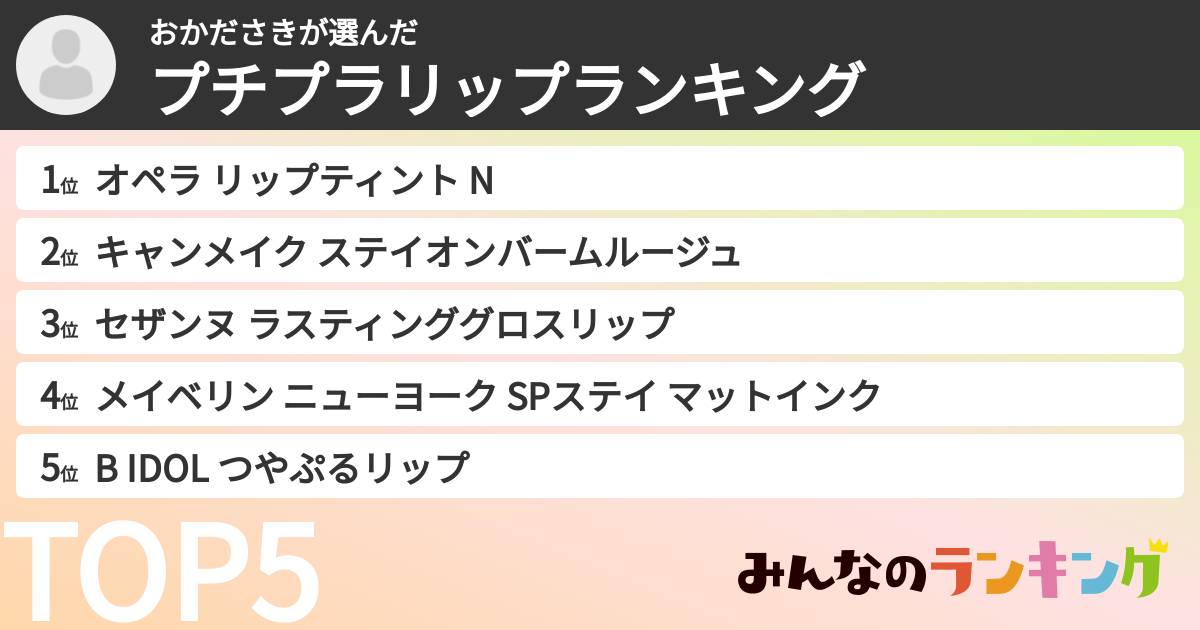 おかださきが選んだ
プチプラリップランキング

1位 オペラ リップティント N

2位 キャンメイク ステイオンバームルージュ

3位 セザンヌ ラスティンググロスリップ

4位 メイベリン ニューヨーク SPステイ マットインク

5位 B IDOL つやぷるリップ

TOP5

みんなのランキング